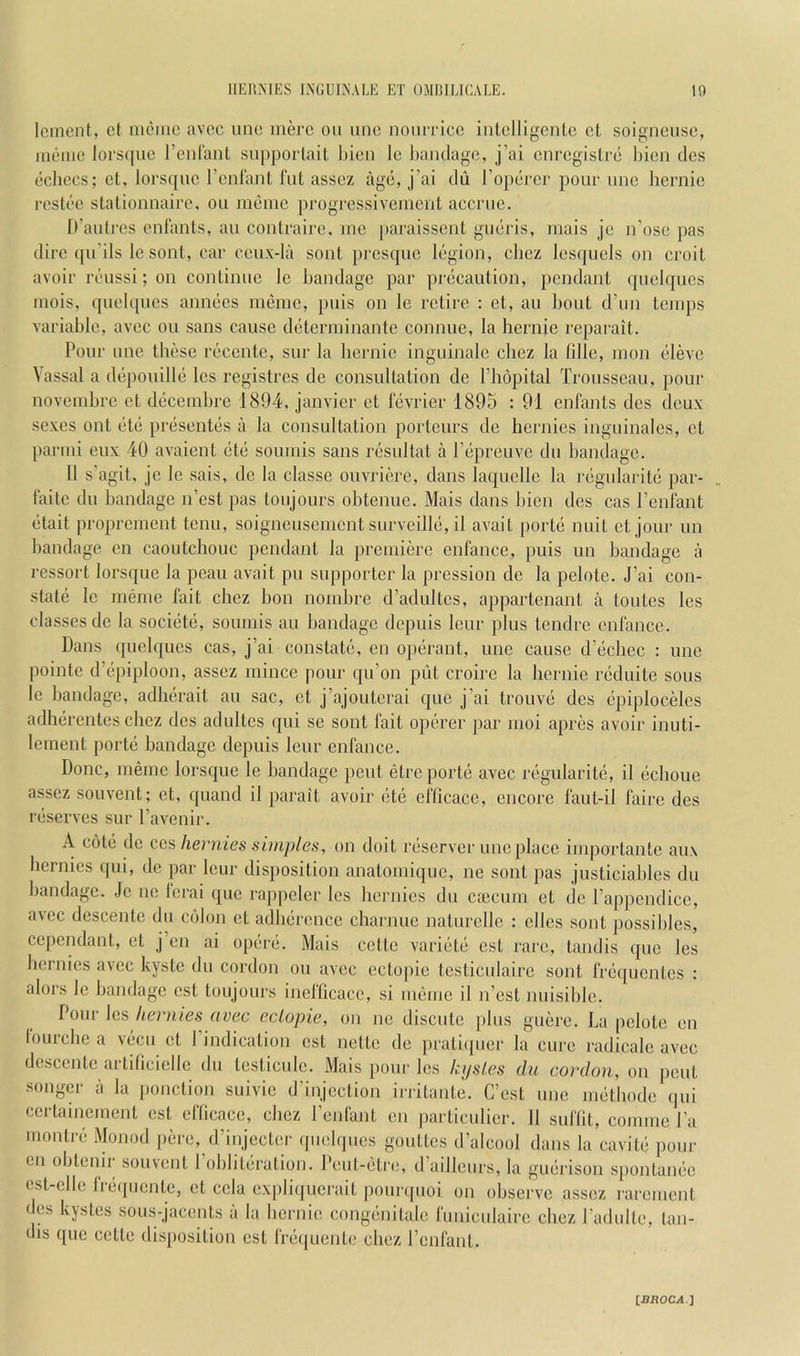 HERNIES INGUINALE ET OMBILICALE. 19

lement, et même avec une mère ou une nourrice intelligente et soigneuse, même lorsque l'enfant supportait bien le bandage, j'ai enregistré bien des échecs; et, lorsque l'enfant fut assez âgé, j'ai dû l'opérer pour une hernie restée stationnaire, ou même progressivement accrue.

D'autres enfants, au contraire, me paraissent guéris, mais je n'ose pas dire qu'ils le sont, car ceux-là sont presque légion, chez lesquels on croit avoir réussi; on continue le bandage par précaution, pendant quelques mois, quelques années même, puis on le retire : et, au bout d'un temps variable, avec ou sans cause déterminante connue, la hernie reparaît.

Pour une thèse récente, sur la hernie inguinale chez la fille, mon élève Vassal a dépouillé les registres de consultation de l'hôpital Trousseau, pour novembre et décembre 1894, janvier et février 1895 : 91 enfants des deux sexes ont été présentés à la consultation porteurs de hernies inguinales, et parmi eux 40 avaient été soumis sans résultat à l'épreuve du bandage.

Il s'agit, je le sais, de la classe ouvrière, dans laquelle la régularité parfaite du bandage n'est pas toujours obtenue. Mais dans bien des cas l'enfant était proprement tenu, soigneusement surveillé, il avait porté nuit et jour un bandage en caoutchouc pendant la première enfance, puis un bandage à ressort lorsque la peau avait pu supporter la pression de la pelote. J'ai constaté le même fait chez bon nombre d'adultes, appartenant à toutes les classes de la société, soumis au bandage depuis leur plus tendre enfance.

Dans quelques cas, j'ai constaté, en opérant, une cause d'échec : une pointe d'épiploon, assez mince pour qu'on pût croire la hernie réduite sous le bandage, adhérait au sac, et j'ajouterai que j'ai trouvé des épiplocèles adhérentes chez des adultes qui se sont fait opérer par moi après avoir inutilement porté bandage depuis leur enfance.

Donc, même lorsque le bandage peut être porté avec régularité, il échoue assez souvent; et, quand il paraît avoir été efficace, encore faut-il faire des réserves sur l'avenir.

A côté de ces hernies simples, on doit réserver une place importante aux hernies qui, de par leur disposition anatomique, ne sont pas justiciables du bandage. Je ne ferai que rappeler les hernies du cæcum et de l'appendice, avec descente du côlon et adhérence charnue naturelle : elles sont possibles, cependant, et j'en ai opéré. Mais cette variété est rare, tandis que les hernies avec kyste du cordon ou avec ectopie testiculaire sont fréquentes : alors le bandage est toujours inefficace, si même il n'est nuisible.

Pour les hernies avec ectopie, on ne discute plus guère. La pelote en fourche a vécu et l'indication est nette de pratiquer la cure radicale avec descente artificielle du testicule. Mais pour les kystes du cordon, on peut songer à la ponction suivie d'injection irritante. C'est une méthode qui certainement est efficace, chez l'enfant en particulier. Il suffit, comme l'a montré Monod père, d'injecter quelques gouttes d'alcool dans la cavité pour en obtenir souvent l'oblitération. Peut-être, d'ailleurs, la guérison spontanée est-elle fréquente, et cela expliquerait pourquoi on observe assez rarement des kystes sous-jacents à la hernie congénitale funiculaire chez l'adulte, tandis que cette disposition est fréquente chez l'enfant.

[BROCA.]